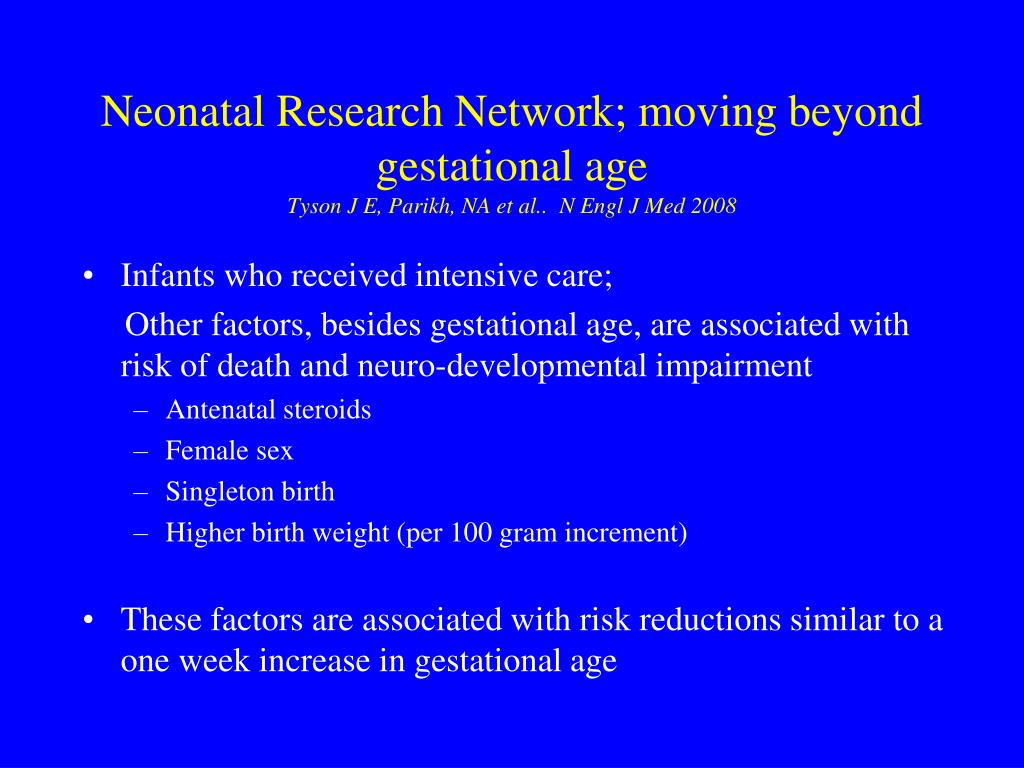 Neonatal Research Network; moving beyond gestational age
Tyson J E, Parikh, NA et al.. N Engl J Med 2008

• Infants who received intensive care;
Other factors, besides gestational age, are associated with risk of death and neuro-developmental impairment
– Antenatal steroids
– Female sex
– Singleton birth
– Higher birth weight (per 100 gram increment)

• These factors are associated with risk reductions similar to a one week increase in gestational age